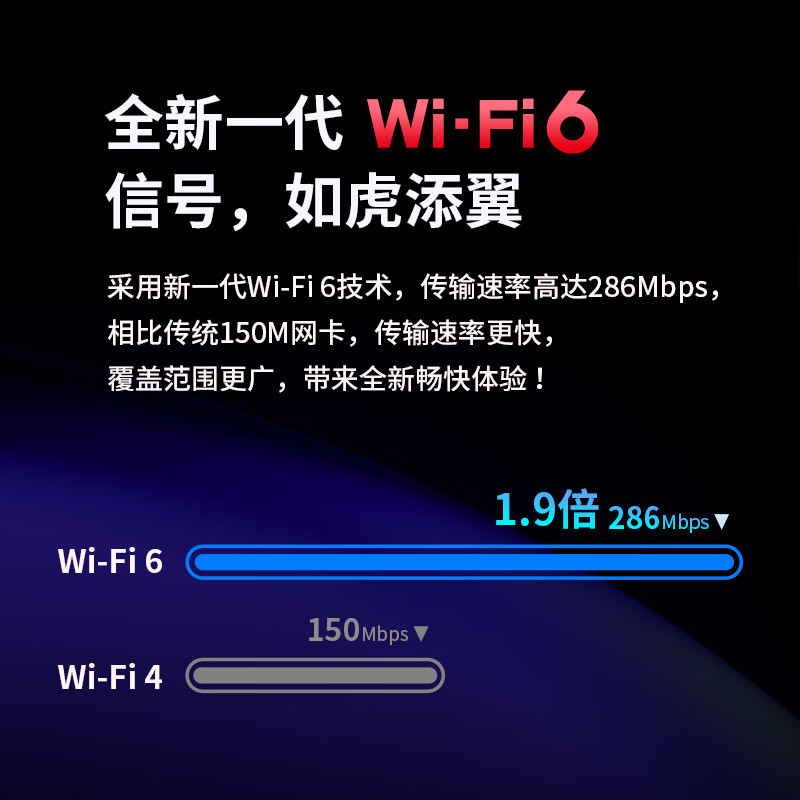 全新一代 Wi-Fi 6
信号，如虎添翼

采用新一代Wi-Fi 6技术，传输速率高达286Mbps，相比传统150M网卡，传输速率更快，覆盖范围更广，带来全新畅快体验！

1.9倍 286Mbps▼
Wi-Fi 6

150Mbps▼
Wi-Fi 4